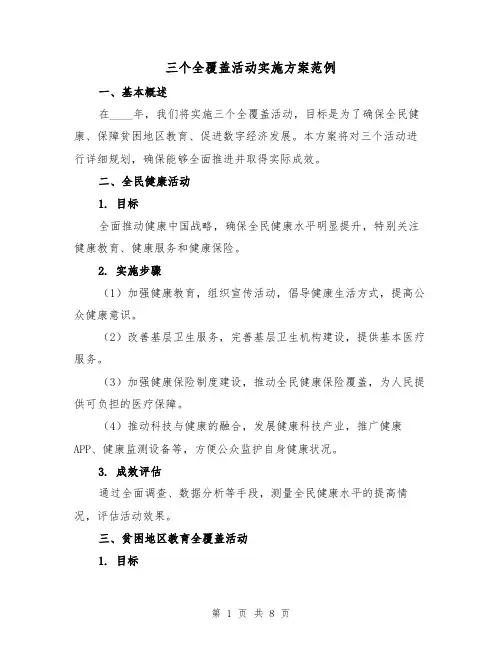 三个全覆盖活动实施方案范例

一、基本概述

在____年，我们将实施三个全覆盖活动，目标是为了确保全民健康、保障贫困地区教育、促进数字经济发展。本方案将对三个活动进行详细规划，确保能够全面推进并取得实际成效。

二、全民健康活动

1. 目标

全面推动健康中国战略，确保全民健康水平明显提升，特别关注健康教育、健康服务和健康保险。

2. 实施步骤

（1）加强健康教育，组织宣传活动，倡导健康生活方式，提高公众健康意识。

（2）改善基层卫生服务，完善基层卫生机构建设，提供基本医疗服务。

（3）加强健康保险制度建设，推动全民健康保险覆盖，为人民提供可负担的医疗保障。

（4）推动科技与健康的融合，发展健康科技产业，推广健康APP、健康监测设备等，方便公众监护自身健康状况。

3. 成效评估

通过全面调查、数据分析等手段，测量全民健康水平的提高情况，评估活动效果。

三、贫困地区教育全覆盖活动

1. 目标

第 1 页 共 8 页